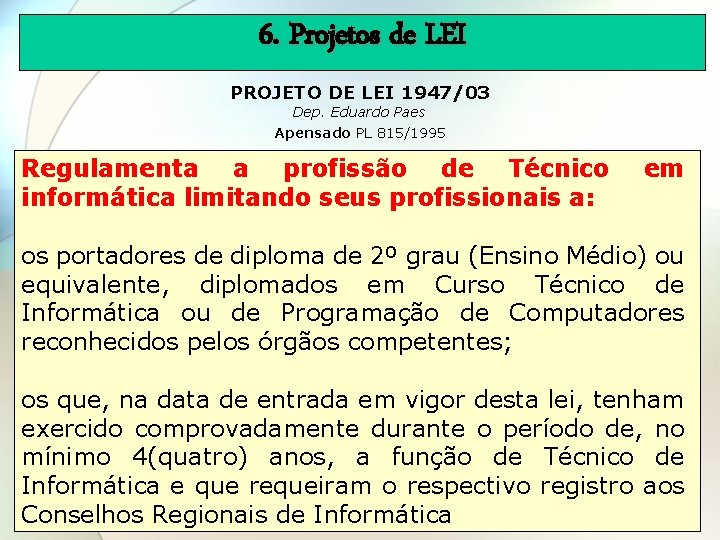 6. Projetos de LEI

PROJETO DE LEI 1947/03
Dep. Eduardo Paes
Apensado PL 815/1995

Regulamenta a profissão de Técnico em informática limitando seus profissionais a:

os portadores de diploma de 2º grau (Ensino Médio) ou equivalente, diplomados em Curso Técnico de Informática ou de Programação de Computadores reconhecidos pelos órgãos competentes;

os que, na data de entrada em vigor desta lei, tenham exercido comprovadamente durante o período de, no mínimo 4(quatro) anos, a função de Técnico de Informática e que requeiram o respectivo registro aos Conselhos Regionais de Informática